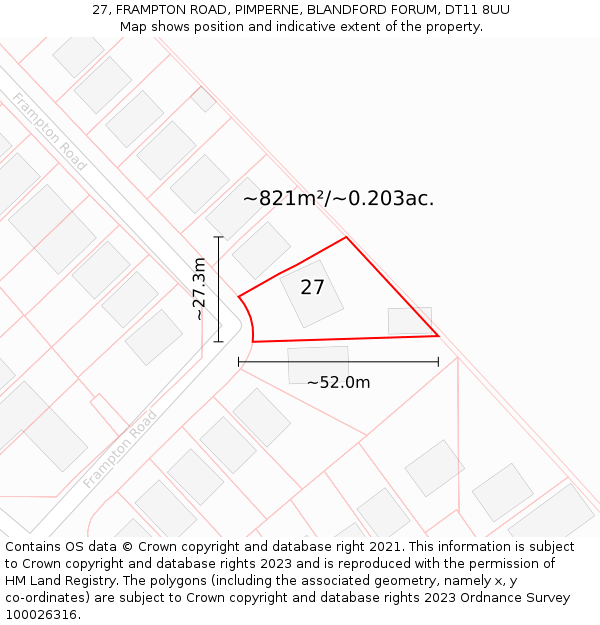 27, FRAMPTON ROAD, PIMPERNE, BLANDFORD FORUM, DT11 8UU
Map shows position and indicative extent of the property.

Frampton Road

~821m²/~0.203ac.

~27.3m

27

~52.0m

Frampton Road

Contains OS data © Crown copyright and database right 2021. This information is subject to Crown copyright and database rights 2023 and is reproduced with the permission of HM Land Registry. The polygons (including the associated geometry, namely x, y co-ordinates) are subject to Crown copyright and database rights 2023 Ordnance Survey 100026316.